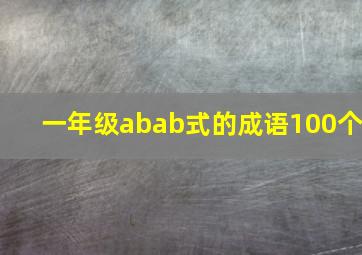 一年级abab式的成语100个